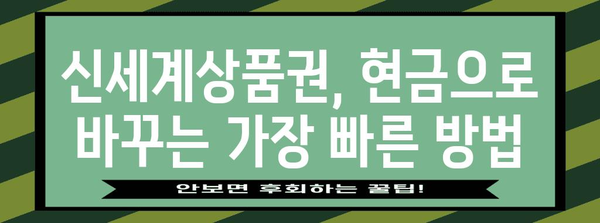 신세계상품권, 현금으로 바꾸는 가장 빠른 방법

안보면 후회하는 꿀팁!